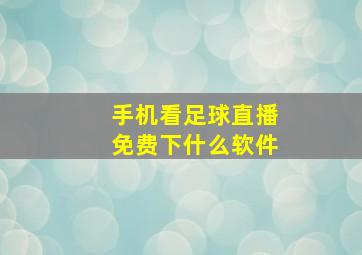 手机看足球直播
免费下什么软件